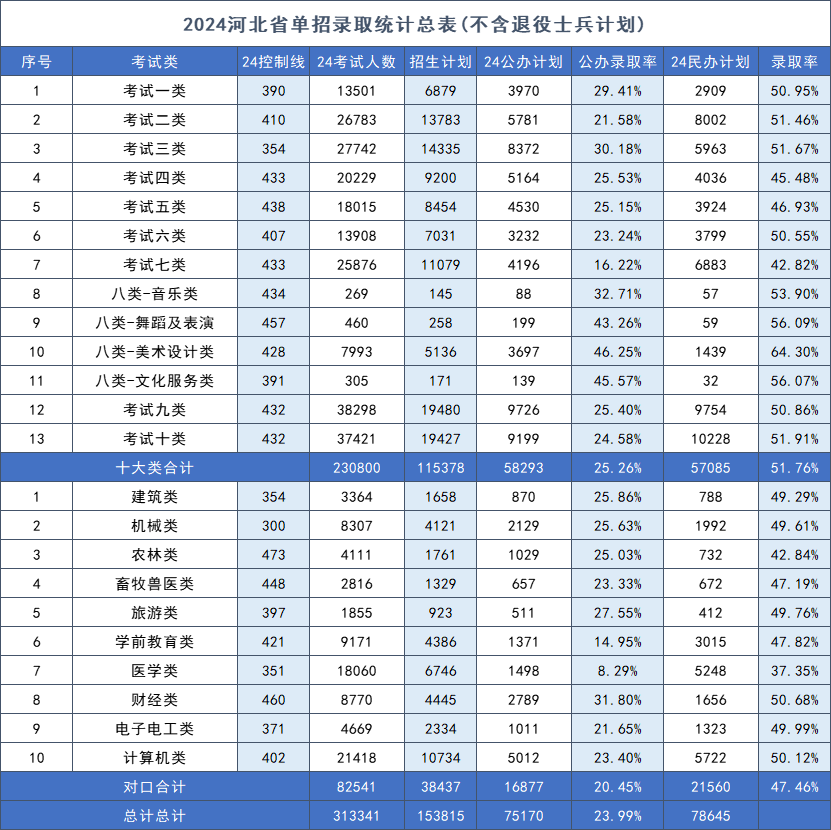 2024河北省单招录取统计总表(不含退役士兵计划)

| 序号 | 考试类 | 24控制线 | 24考试人数 | 招生计划 | 24公办计划 | 公办录取率 | 24民办计划 | 录取率 |
|---|---|---|---|---|---|---|---|---|
| 1 | 考试一类 | 390 | 13501 | 6879 | 3970 | 29.41% | 2909 | 50.95% |
| 2 | 考试二类 | 410 | 26783 | 13783 | 5781 | 21.58% | 8002 | 51.46% |
| 3 | 考试三类 | 354 | 27742 | 14335 | 8372 | 30.18% | 5963 | 51.67% |
| 4 | 考试四类 | 433 | 20229 | 9200 | 5164 | 25.53% | 4036 | 45.48% |
| 5 | 考试五类 | 438 | 18015 | 8454 | 4530 | 25.15% | 3924 | 46.93% |
| 6 | 考试六类 | 407 | 13908 | 7031 | 3232 | 23.24% | 3799 | 50.55% |
| 7 | 考试七类 | 433 | 25876 | 11079 | 4196 | 16.22% | 6883 | 42.82% |
| 8 | 八类-音乐类 | 434 | 269 | 145 | 88 | 32.71% | 57 | 53.90% |
| 9 | 八类-舞蹈及表演 | 457 | 460 | 258 | 199 | 43.26% | 59 | 56.09% |
| 10 | 八类-美术设计类 | 428 | 7993 | 5136 | 3697 | 46.25% | 1439 | 64.30% |
| 11 | 八类-文化服务类 | 391 | 305 | 171 | 139 | 45.57% | 32 | 56.07% |
| 12 | 考试九类 | 432 | 38298 | 19480 | 9726 | 25.40% | 9754 | 50.86% |
| 13 | 考试十类 | 432 | 37421 | 19427 | 9199 | 24.58% | 10228 | 51.91% |
| 十大类合计 | | | 230800 | 115378 | 58293 | 25.26% | 57085 | 51.76% |
| 1 | 建筑类 | 354 | 3364 | 1658 | 870 | 25.86% | 788 | 49.29% |
| 2 | 机械类 | 300 | 8307 | 4121 | 2129 | 25.63% | 1992 | 49.61% |
| 3 | 农林类 | 473 | 4111 | 1761 | 1029 | 25.03% | 732 | 42.84% |
| 4 | 畜牧兽医类 | 448 | 2816 | 1329 | 657 | 23.33% | 672 | 47.19% |
| 5 | 旅游类 | 397 | 1855 | 923 | 511 | 27.55% | 412 | 49.76% |
| 6 | 学前教育类 | 421 | 9171 | 4386 | 1371 | 14.95% | 3015 | 47.82% |
| 7 | 医学类 | 351 | 18060 | 6746 | 1498 | 8.29% | 5248 | 37.35% |
| 8 | 财经类 | 460 | 8770 | 4445 | 2789 | 31.80% | 1656 | 50.68% |
| 9 | 电子电工类 | 371 | 4669 | 2334 | 1011 | 21.65% | 1323 | 49.99% |
| 10 | 计算机类 | 402 | 21418 | 10734 | 5012 | 23.40% | 5722 | 50.12% |
| 对口合计 | | | 82541 | 38437 | 16877 | 20.45% | 21560 | 47.46% |
| 总计总计 | | | 313341 | 153815 | 75170 | 23.99% | 78645 | |